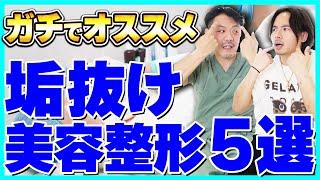 ガチでオススメ

垢抜け
美容整形５選

GELA